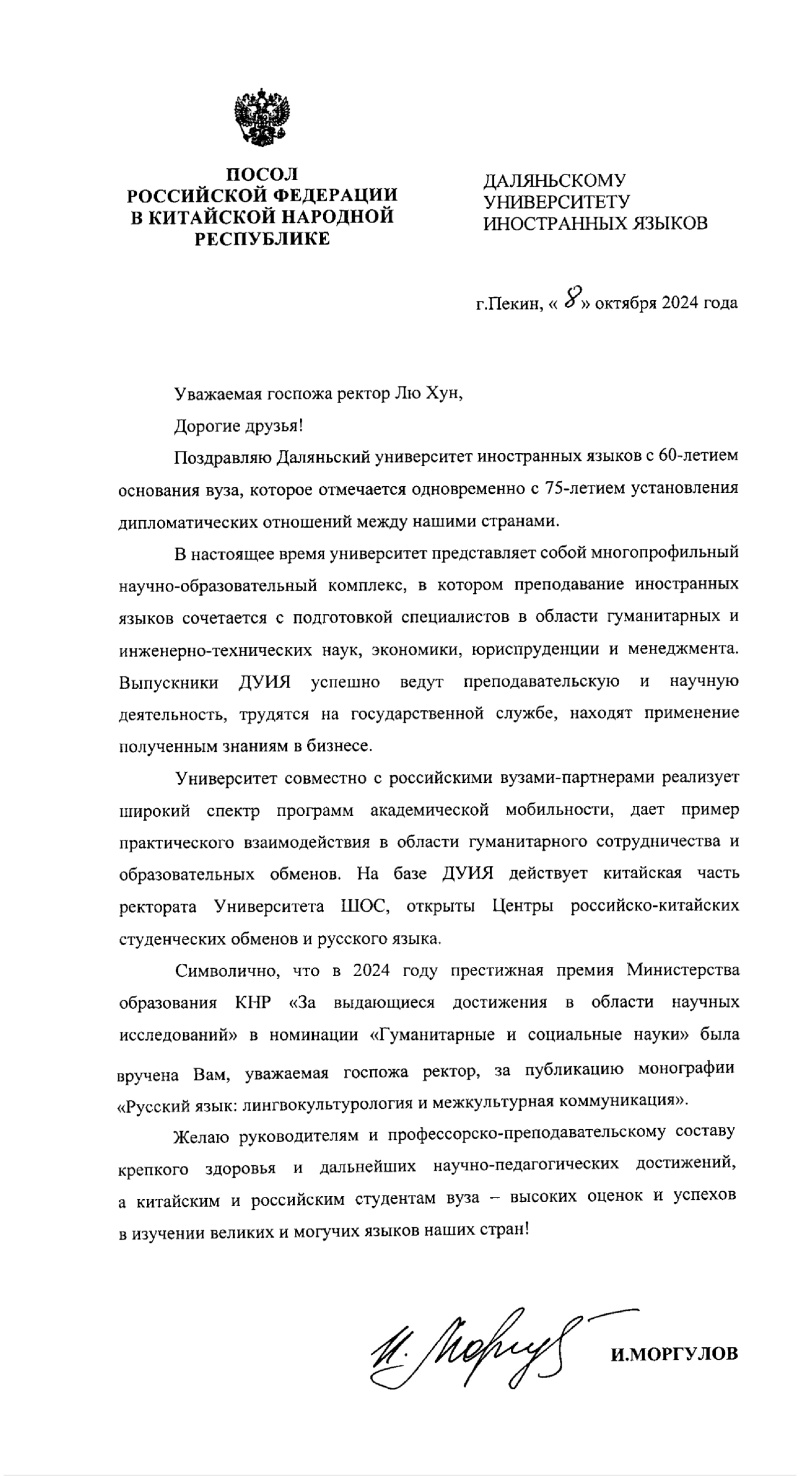 ПОСОЛ
РОССИЙСКОЙ ФЕДЕРАЦИИ
В КИТАЙСКОЙ НАРОДНОЙ
РЕСПУБЛИКЕ

ДАЛЯНЬСКОМУ
УНИВЕРСИТЕТУ
ИНОСТРАННЫХ ЯЗЫКОВ

г.Пекин, « 8 » октября 2024 года

Уважаемая госпожа ректор Лю Хун,

Дорогие друзья!

Поздравляю Даляньский университет иностранных языков с 60-летием основания вуза, которое отмечается одновременно с 75-летием установления дипломатических отношений между нашими странами.

В настоящее время университет представляет собой многопрофильный научно-образовательный комплекс, в котором преподавание иностранных языков сочетается с подготовкой специалистов в области гуманитарных и инженерно-технических наук, экономики, юриспруденции и менеджмента. Выпускники ДУИЯ успешно ведут преподавательскую и научную деятельность, трудятся на государственной службе, находят применение полученным знаниям в бизнесе.

Университет совместно с российскими вузами-партнерами реализует широкий спектр программ академической мобильности, дает пример практического взаимодействия в области гуманитарного сотрудничества и образовательных обменов. На базе ДУИЯ действует китайская часть ректората Университета ШОС, открыты Центры российско-китайских студенческих обменов и русского языка.

Символично, что в 2024 году престижная премия Министерства образования КНР «За выдающиеся достижения в области научных исследований» в номинации «Гуманитарные и социальные науки» была вручена Вам, уважаемая госпожа ректор, за публикацию монографии «Русский язык: лингвокультурология и межкультурная коммуникация».

Желаю руководителям и профессорско-преподавательскому составу крепкого здоровья и дальнейших научно-педагогических достижений, а китайским и российским студентам вуза – высоких оценок и успехов в изучении великих и могучих языков наших стран!

И. Моргулов

И.МОРГУЛОВ